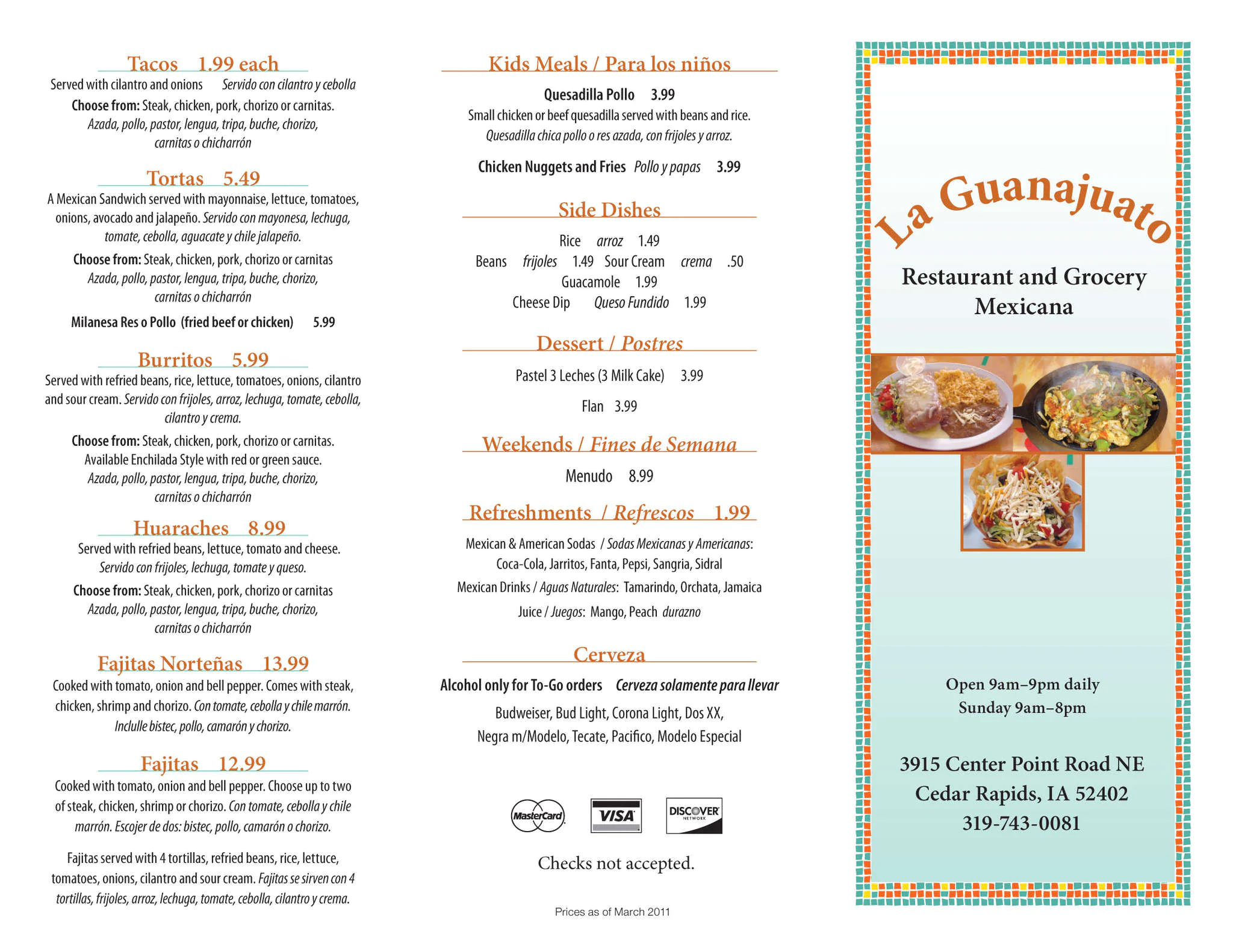 Tacos 1.99 each

Served with cilantro and onions Servido con cilantro y cebolla

Choose from: Steak, chicken, pork, chorizo or carnitas. Azada, pollo, pastor, lengua, tripa, buche, chorizo, carnitas o chicharrón

Tortas 5.49

A Mexican Sandwich served with mayonnaise, lettuce, tomatoes, onions, avocado and jalapeño. Servido con mayonesa, lechuga, tomate, cebolla, aguacate y chile jalapeño.

Choose from: Steak, chicken, pork, chorizo or carnitas Azada, pollo, pastor, lengua, tripa, buche, chorizo, carnitas o chicharrón

Milanesa Res o Pollo (fried beef or chicken) 5.99

Burritos 5.99

Served with refried beans, rice, lettuce, tomatoes, onions, cilantro and sour cream. Servido con frijoles, arroz, lechuga, tomate, cebolla, cilantro y crema.

Choose from: Steak, chicken, pork, chorizo or carnitas. Available Enchilada Style with red or green sauce. Azada, pollo, pastor, lengua, tripa, buche, chorizo, carnitas o chicharrón

Huaraches 8.99

Served with refried beans, lettuce, tomato and cheese. Servido con frijoles, lechuga, tomate y queso.

Choose from: Steak, chicken, pork, chorizo or carnitas Azada, pollo, pastor, lengua, tripa, buche, chorizo, carnitas o chicharrón

Fajitas Norteñas 13.99

Cooked with tomato, onion and bell pepper. Comes with steak, chicken, shrimp and chorizo. Con tomate, cebolla y chile marrón. Inclulle bistec, pollo, camarón y chorizo.

Fajitas 12.99

Cooked with tomato, onion and bell pepper. Choose up to two of steak, chicken, shrimp or chorizo. Con tomate, cebolla y chile marrón. Escojer de dos: bistec, pollo, camarón o chorizo.

Fajitas served with 4 tortillas, refried beans, rice, lettuce, tomatoes, onions, cilantro and sour cream. Fajitas se sirven con 4 tortillas, frijoles, arroz, lechuga, tomate, cebolla, cilantro y crema.

Kids Meals / Para los niños

Quesadilla Pollo 3.99
Small chicken or beef quesadilla served with beans and rice. Quesadilla chica pollo o res azada, con frijoles y arroz.

Chicken Nuggets and Fries Pollo y papas 3.99

Side Dishes

Rice arroz 1.49
Beans frijoles 1.49 Sour Cream crema .50
Guacamole 1.99
Cheese Dip Queso Fundido 1.99

Dessert / Postres

Pastel 3 Leches (3 Milk Cake) 3.99
Flan 3.99

Weekends / Fines de Semana

Menudo 8.99

Refreshments / Refrescos 1.99

Mexican & American Sodas / Sodas Mexicanas y Americanas: Coca-Cola, Jarritos, Fanta, Pepsi, Sangria, Sidral
Mexican Drinks / Aguas Naturales: Tamarindo, Orchata, Jamaica
Juice / Juegos: Mango, Peach durazno

Cerveza

Alcohol only for To-Go orders Cerveza solamente para llevar

Budweiser, Bud Light, Corona Light, Dos XX, Negra m/Modelo, Tecate, Pacifico, Modelo Especial

MasterCard VISA DISCOVER NETWORK

Checks not accepted.

Prices as of March 2011

La Guanajuato

Restaurant and Grocery Mexicana

Open 9am–9pm daily
Sunday 9am–8pm

3915 Center Point Road NE
Cedar Rapids, IA 52402
319-743-0081